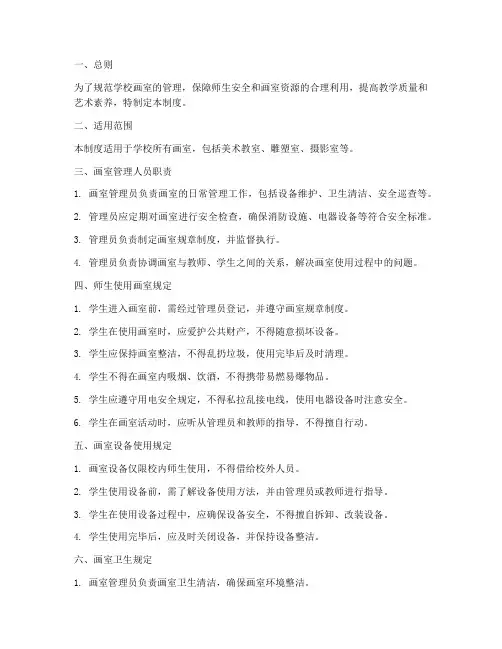 一、总则

为了规范学校画室的管理，保障师生安全和画室资源的合理利用，提高教学质量和艺术素养，特制定本制度。

二、适用范围

本制度适用于学校所有画室，包括美术教室、雕塑室、摄影室等。

三、画室管理人员职责

1. 画室管理员负责画室的日常管理工作，包括设备维护、卫生清洁、安全巡查等。

2. 管理员应定期对画室进行安全检查，确保消防设施、电器设备等符合安全标准。

3. 管理员负责制定画室规章制度，并监督执行。

4. 管理员负责协调画室与教师、学生之间的关系，解决画室使用过程中的问题。

四、师生使用画室规定

1. 学生进入画室前，需经过管理员登记，并遵守画室规章制度。

2. 学生在使用画室时，应爱护公共财产，不得随意损坏设备。

3. 学生应保持画室整洁，不得乱扔垃圾，使用完毕后及时清理。

4. 学生不得在画室内吸烟、饮酒，不得携带易燃易爆物品。

5. 学生应遵守用电安全规定，不得私拉乱接电线，使用电器设备时注意安全。

6. 学生在画室活动时，应听从管理员和教师的指导，不得擅自行动。

五、画室设备使用规定

1. 画室设备仅限校内师生使用，不得借给校外人员。

2. 学生使用设备前，需了解设备使用方法，并由管理员或教师进行指导。

3. 学生在使用设备过程中，应确保设备安全，不得擅自拆卸、改装设备。

4. 学生使用完毕后，应及时关闭设备，并保持设备整洁。

六、画室卫生规定

1. 画室管理员负责画室卫生清洁，确保画室环境整洁。